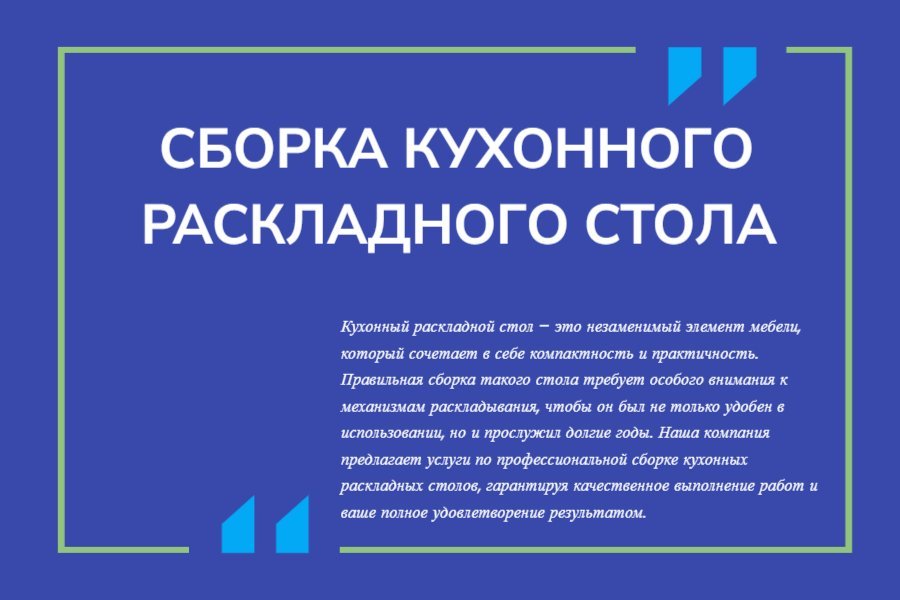 СБОРКА КУХОННОГО РАСКЛАДНОГО СТОЛА

Кухонный раскладной стол – это незаменимый элемент мебели, который сочетает в себе компактность и практичность. Правильная сборка такого стола требует особого внимания к механизмам раскладывания, чтобы он был не только удобен в использовании, но и прослужил долгие годы. Наша компания предлагает услуги по профессиональной сборке кухонных раскладных столов, гарантируя качественное выполнение работ и ваше полное удовлетворение результатом.